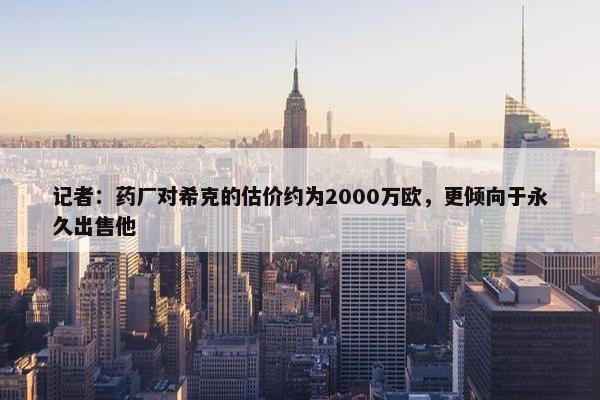 记者：药厂对希克的估价约为2000万欧，更倾向于永久出售他